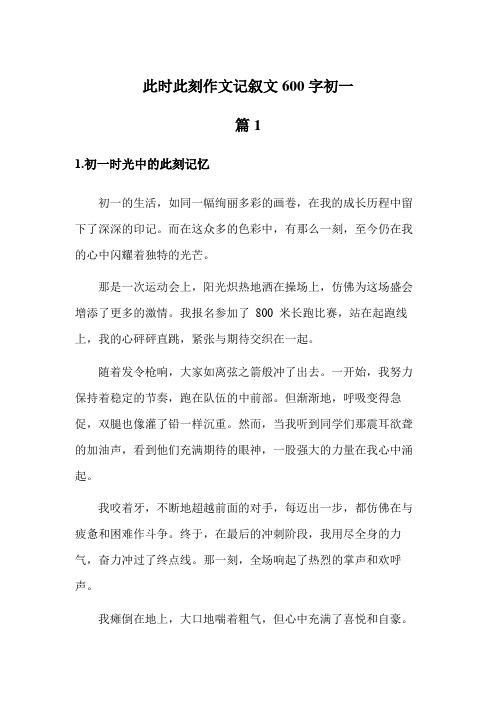 此时此刻作文记叙文 600 字初一

篇 1

1.初一时光中的此刻记忆

初一的生活，如同一幅绚丽多彩的画卷，在我的成长历程中留下了深深的印记。而在这众多的色彩中，有那么一刻，至今仍在我的心中闪耀着独特的光芒。

那是一次运动会上，阳光炽热地洒在操场上，仿佛为这场盛会增添了更多的激情。我报名参加了 800 米长跑比赛，站在起跑线上，我的心砰砰直跳，紧张与期待交织在一起。

随着发令枪响，大家如离弦之箭般冲了出去。一开始，我努力保持着稳定的节奏，跑在队伍的中前部。但渐渐地，呼吸变得急促，双腿也像灌了铅一样沉重。然而，当我听到同学们那震耳欲聋的加油声，看到他们充满期待的眼神，一股强大的力量在我心中涌起。

我咬着牙，不断地超越前面的对手，每迈出一步，都仿佛在与疲惫和困难作斗争。终于，在最后的冲刺阶段，我用尽全身的力气，奋力冲过了终点线。那一刻，全场响起了热烈的掌声和欢呼声。

我瘫倒在地上，大口地喘着粗气，但心中充满了喜悦和自豪。